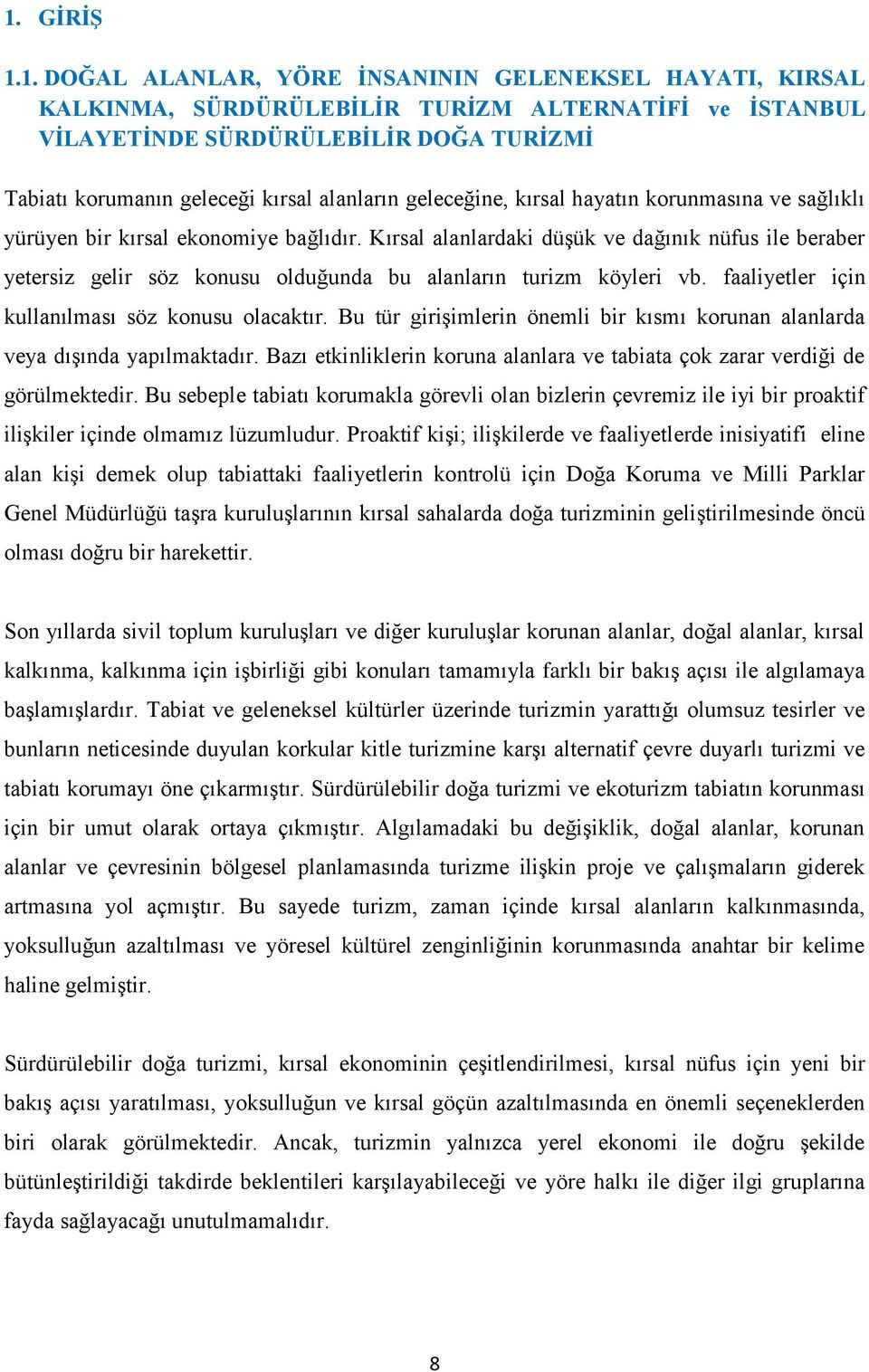 1. GİRİŞ

1.1. DOĞAL ALANLAR, YÖRE İNSANININ GELENEKSEL HAYATI, KIRSAL KALKINMA, SÜRDÜRÜLEBİLİR TURİZM ALTERNATİFİ ve İSTANBUL VİLAYETİNDE SÜRDÜRÜLEBİLİR DOĞA TURİZMİ

Tabiatı korumanın geleceği kırsal alanların geleceğine, kırsal hayatın korunmasına ve sağlıklı yürüyen bir kırsal ekonomiye bağlıdır. Kırsal alanlardaki düşük ve dağınık nüfus ile beraber yetersiz gelir söz konusu olduğunda bu alanların turizm köyleri vb. faaliyetler için kullanılması söz konusu olacaktır. Bu tür girişimlerin önemli bir kısmı korunan alanlarda veya dışında yapılmaktadır. Bazı etkinliklerin koruna alanlara ve tabiata çok zarar verdiği de görülmektedir. Bu sebeple tabiatı korumakla görevli olan bizlerin çevremiz ile iyi bir proaktif ilişkiler içinde olmamız lüzumludur. Proaktif kişi; ilişkilerde ve faaliyetlerde inisiyatifi eline alan kişi demek olup tabiattaki faaliyetlerin kontrolü için Doğa Koruma ve Milli Parklar Genel Müdürlüğü taşra kuruluşlarının kırsal sahalarda doğa turizminin geliştirilmesinde öncü olması doğru bir harekettir.

Son yıllarda sivil toplum kuruluşları ve diğer kuruluşlar korunan alanlar, doğal alanlar, kırsal kalkınma, kalkınma için işbirliği gibi konuları tamamıyla farklı bir bakış açısı ile algılamaya başlamışlardır. Tabiat ve geleneksel kültürler üzerinde turizmin yarattığı olumsuz tesirler ve bunların neticesinde duyulan korkular kitle turizmine karşı alternatif çevre duyarlı turizmi ve tabiatı korumayı öne çıkarmıştır. Sürdürülebilir doğa turizmi ve ekoturizm tabiatın korunması için bir umut olarak ortaya çıkmıştır. Algılamadaki bu değişiklik, doğal alanlar, korunan alanlar ve çevresinin bölgesel planlamasında turizme ilişkin proje ve çalışmaların giderek artmasına yol açmıştır. Bu sayede turizm, zaman içinde kırsal alanların kalkınmasında, yoksulluğun azaltılması ve yöresel kültürel zenginliğinin korunmasında anahtar bir kelime haline gelmiştir.

Sürdürülebilir doğa turizmi, kırsal ekonominin çeşitlendirilmesi, kırsal nüfus için yeni bir bakış açısı yaratılması, yoksulluğun ve kırsal göçün azaltılmasında en önemli seçeneklerden biri olarak görülmektedir. Ancak, turizmin yalnızca yerel ekonomi ile doğru şekilde bütünleştirildiği takdirde beklentileri karşılayabileceği ve yöre halkı ile diğer ilgi gruplarına fayda sağlayacağı unutulmamalıdır.

8